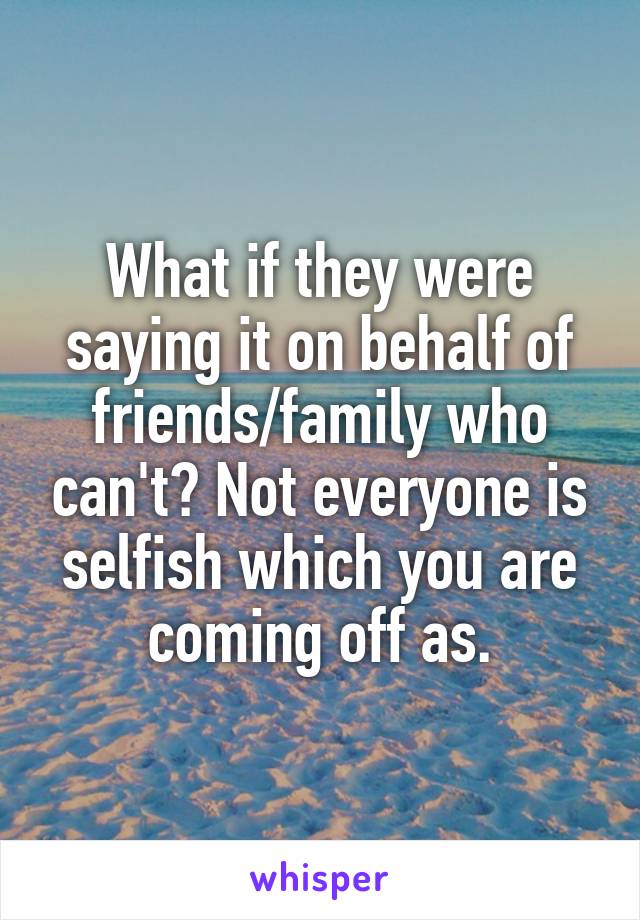 What if they were saying it on behalf of friends/family who can't? Not everyone is selfish which you are coming off as.

whisper